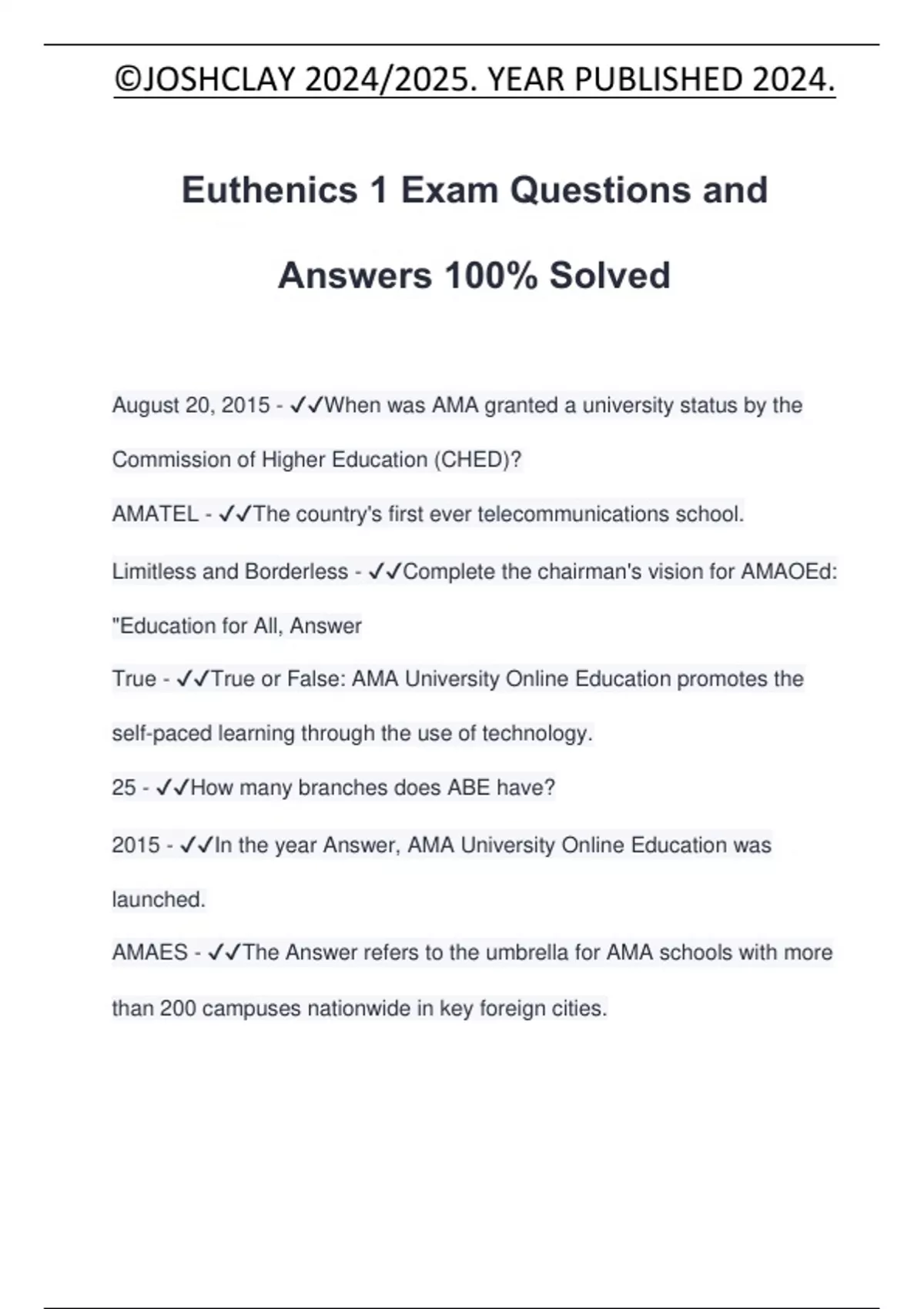 ©JOSHCLAY 2024/2025. YEAR PUBLISHED 2024.

Euthenics 1 Exam Questions and Answers 100% Solved

August 20, 2015 - ✓✓When was AMA granted a university status by the Commission of Higher Education (CHED)?

AMATEL - ✓✓The country's first ever telecommunications school.

Limitless and Borderless - ✓✓Complete the chairman's vision for AMAOEd: "Education for All, Answer

True - ✓✓True or False: AMA University Online Education promotes the self-paced learning through the use of technology.

25 - ✓✓How many branches does ABE have?

2015 - ✓✓In the year Answer, AMA University Online Education was launched.

AMAES - ✓✓The Answer refers to the umbrella for AMA schools with more than 200 campuses nationwide in key foreign cities.